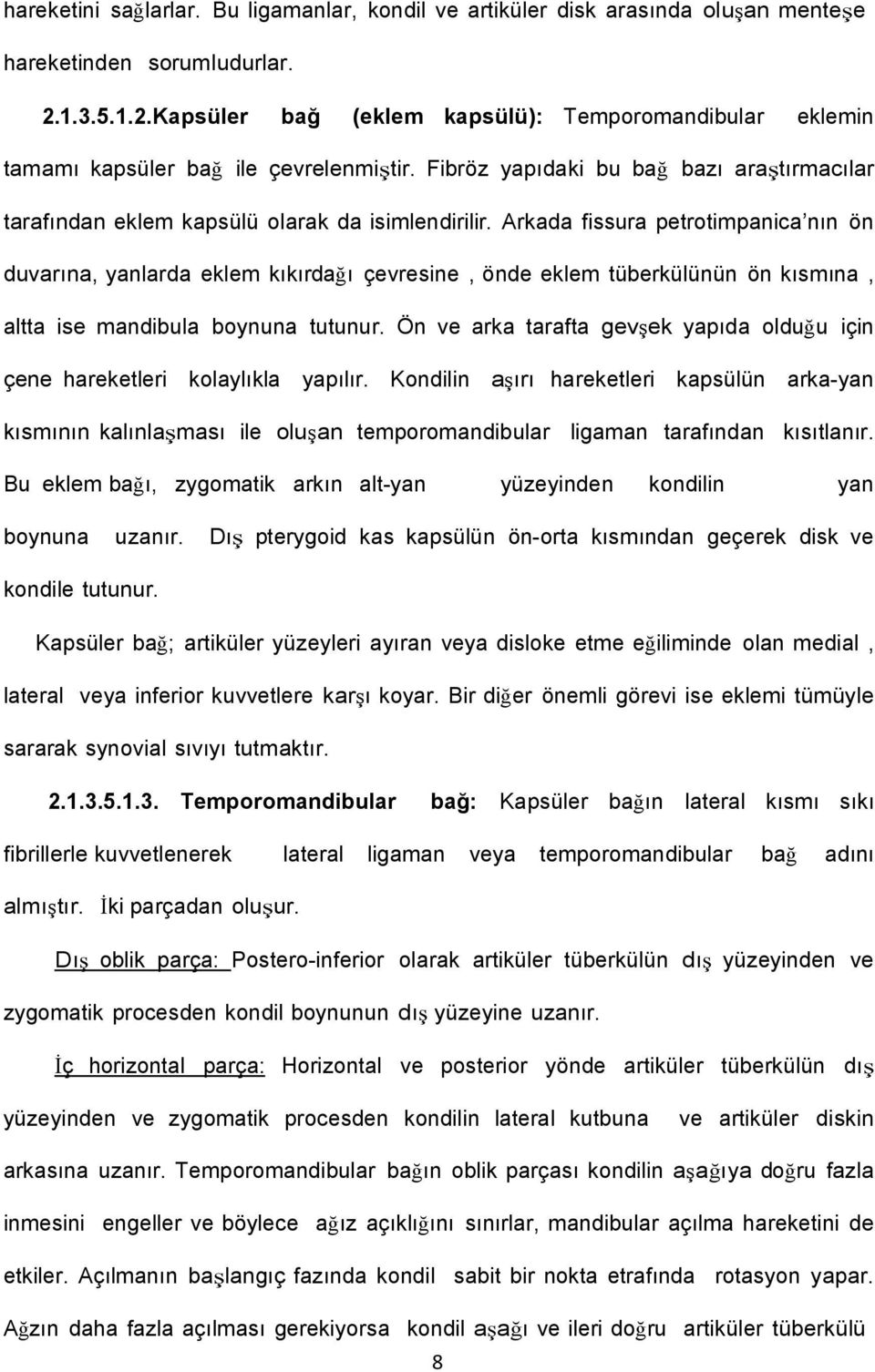 hareketini sağlarlar. Bu ligamanlar, kondil ve artiküler disk arasında oluşan menteşe hareketinden sorumludurlar.

2.1.3.5.1.2.Kapsüler bağ (eklem kapsülü): Temporomandibular eklemin tamamı kapsüler bağ ile çevrelenmiştir. Fibröz yapıdaki bu bağ bazı araştırmacılar tarafından eklem kapsülü olarak da isimlendirilir. Arkada fissura petrotimpanica'nın ön duvarına, yanlarda eklem kıkırdağı çevresine , önde eklem tüberkülünün ön kısmına , altta ise mandibula boynuna tutunur. Ön ve arka tarafta gevşek yapıda olduğu için çene hareketleri kolaylıkla yapılır. Kondilin aşırı hareketleri kapsülün arka-yan kısmının kalınlaşması ile oluşan temporomandibular ligaman tarafından kısıtlanır. Bu eklem bağı, zygomatik arkın alt-yan yüzeyinden kondilin yan boynuna uzanır. Dış pterygoid kas kapsülün ön-orta kısmından geçerek disk ve kondile tutunur.

Kapsüler bağ; artiküler yüzeyleri ayıran veya disloke etme eğiliminde olan medial , lateral veya inferior kuvvetlere karşı koyar. Bir diğer önemli görevi ise eklemi tümüyle sararak synovial sıvıyı tutmaktır.

2.1.3.5.1.3. Temporomandibular bağ: Kapsüler bağın lateral kısmı sıkı fibrillerle kuvvetlenerek lateral ligaman veya temporomandibular bağ adını almıştır. İki parçadan oluşur.

Dış oblik parça: Postero-inferior olarak artiküler tüberkülün dış yüzeyinden ve zygomatik procesden kondil boynunun dış yüzeyine uzanır.

İç horizontal parça: Horizontal ve posterior yönde artiküler tüberkülün dış yüzeyinden ve zygomatik procesden kondilin lateral kutbuna ve artiküler diskin arkasına uzanır. Temporomandibular bağın oblik parçası kondilin aşağıya doğru fazla inmesini engeller ve böylece ağız açıklığını sınırlar, mandibular açılma hareketini de etkiler. Açılmanın başlangıç fazında kondil sabit bir nokta etrafında rotasyon yapar. Ağzın daha fazla açılması gerekiyorsa kondil aşağı ve ileri doğru artiküler tüberkülü

8